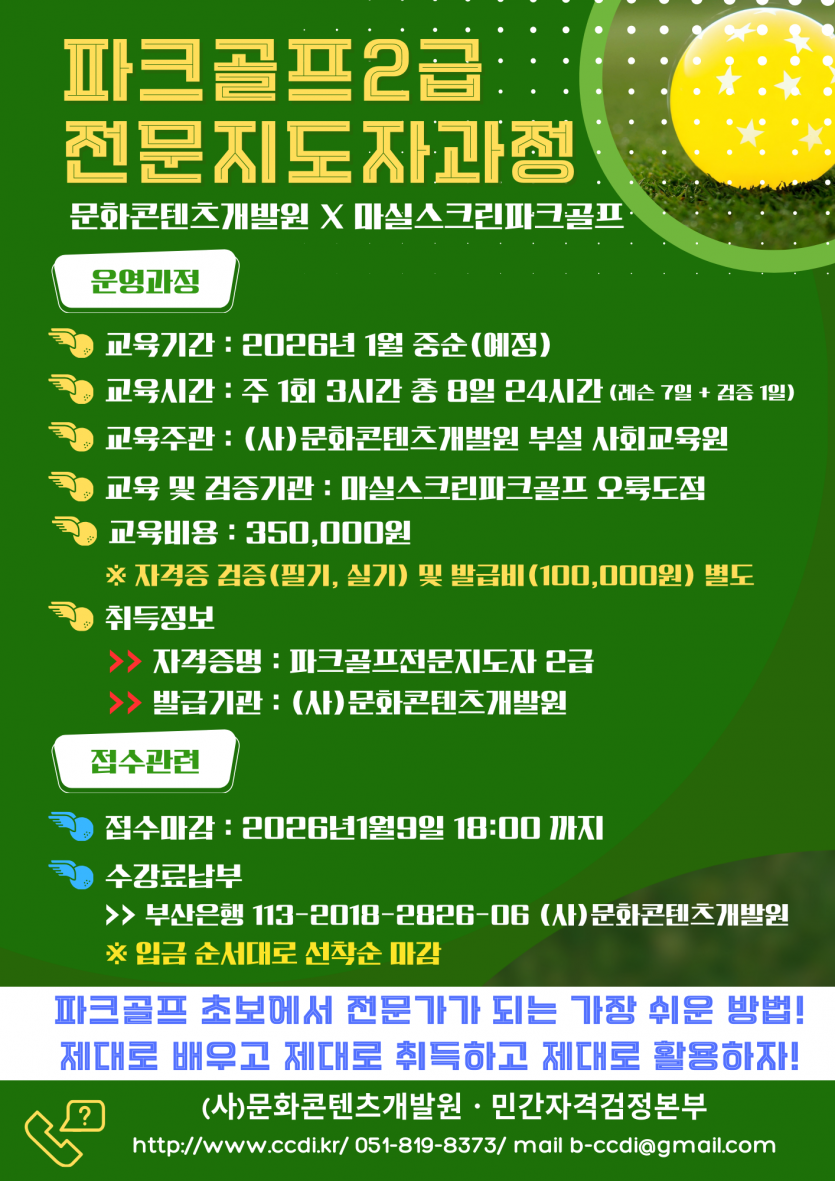 파크골프2급
전문지도자과정

문화콘텐츠개발원 X 마실스크린파크골프

운영과정

교육기간 : 2026년 1월 중순(예정)

교육시간 : 주 1회 3시간 총 8일 24시간 (레슨 7일 + 검증 1일)

교육주관 : (사)문화콘텐츠개발원 부설 사회교육원

교육 및 검증기관 : 마실스크린파크골프 오륙도점

교육비용 : 350,000원

※ 자격증 검증(필기, 실기) 및 발급비(100,000원) 별도

취득정보

>> 자격증명 : 파크골프전문지도자 2급

>> 발급기관 : (사)문화콘텐츠개발원

접수관련

접수마감 : 2026년1월9일 18:00 까지

수강료납부

>> 부산은행 113-2018-2826-06 (사)문화콘텐츠개발원

※ 입금 순서대로 선착순 마감

파크골프 초보에서 전문가가 되는 가장 쉬운 방법!
제대로 배우고 제대로 취득하고 제대로 활용하자!

(사)문화콘텐츠개발원 · 민간자격검정본부

http://www.ccdi.kr/ 051-819-8373/ mail b-ccdi@gmail.com